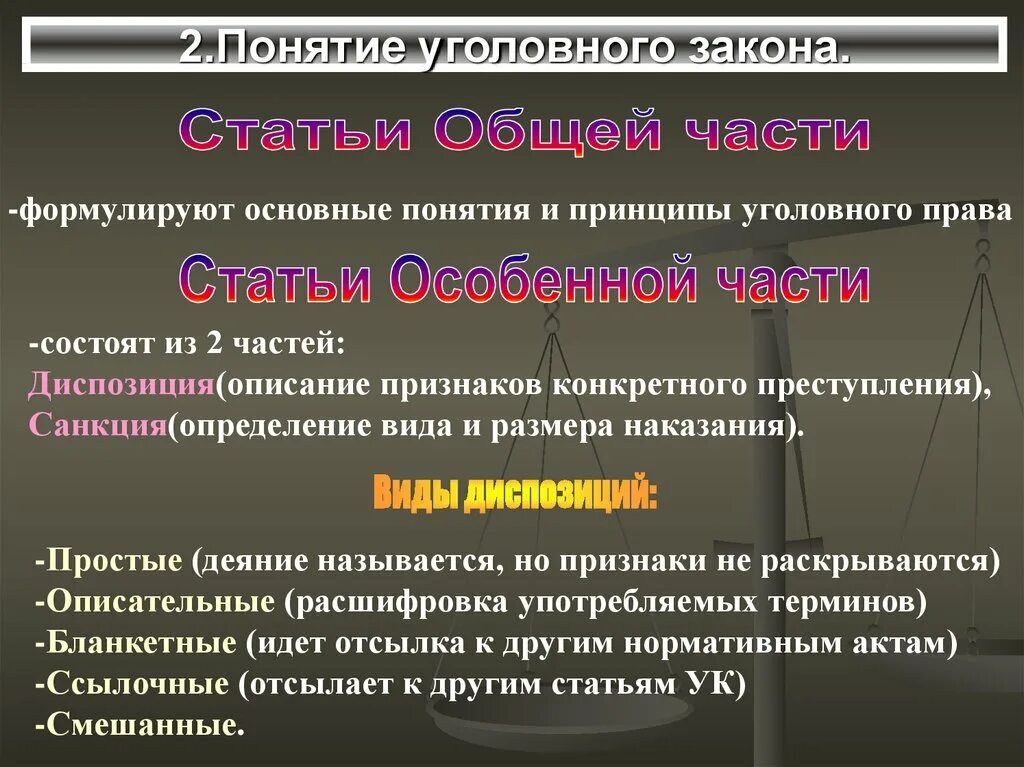 2.Понятие уголовного закона.

Статьи Общей части

-формулируют основные понятия и принципы уголовного права

Статьи Особенной части

-состоят из 2 частей:
Диспозиция(описание признаков конкретного преступления),
Санкция(определение вида и размера наказания).

Виды диспозиций:

-Простые (деяние называется, но признаки не раскрываются)
-Описательные (расшифровка употребляемых терминов)
-Бланкетные (идет отсылка к другим нормативным актам)
-Ссылочные (отсылает к другим статьям УК)
-Смешанные.